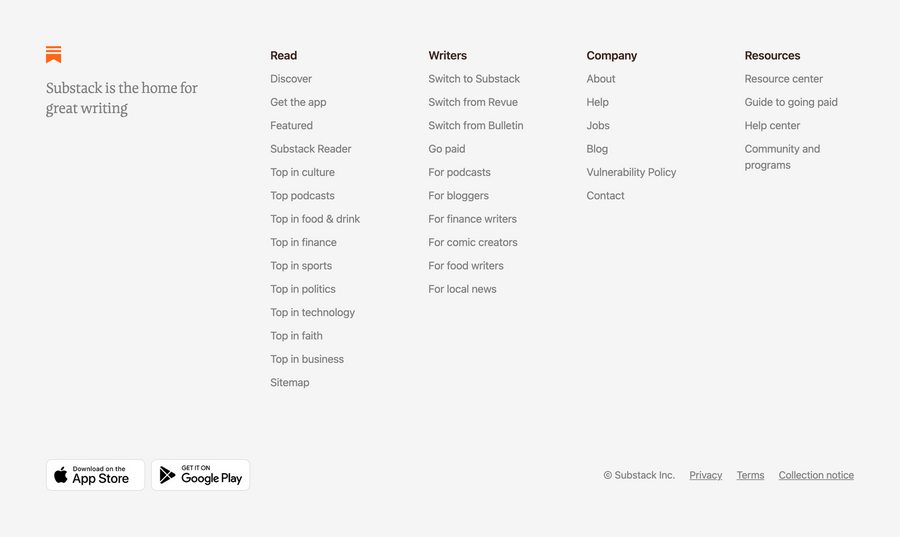 Substack is the home for great writing

Read
Discover
Get the app
Featured
Substack Reader
Top in culture
Top podcasts
Top in food & drink
Top in finance
Top in sports
Top in politics
Top in technology
Top in faith
Top in business
Sitemap

Writers
Switch to Substack
Switch from Revue
Switch from Bulletin
Go paid
For podcasts
For bloggers
For finance writers
For comic creators
For food writers
For local news

Company
About
Help
Jobs
Blog
Vulnerability Policy
Contact

Resources
Resource center
Guide to going paid
Help center
Community and programs

Download on the App Store

GET IT ON Google Play

© Substack Inc. Privacy Terms Collection notice